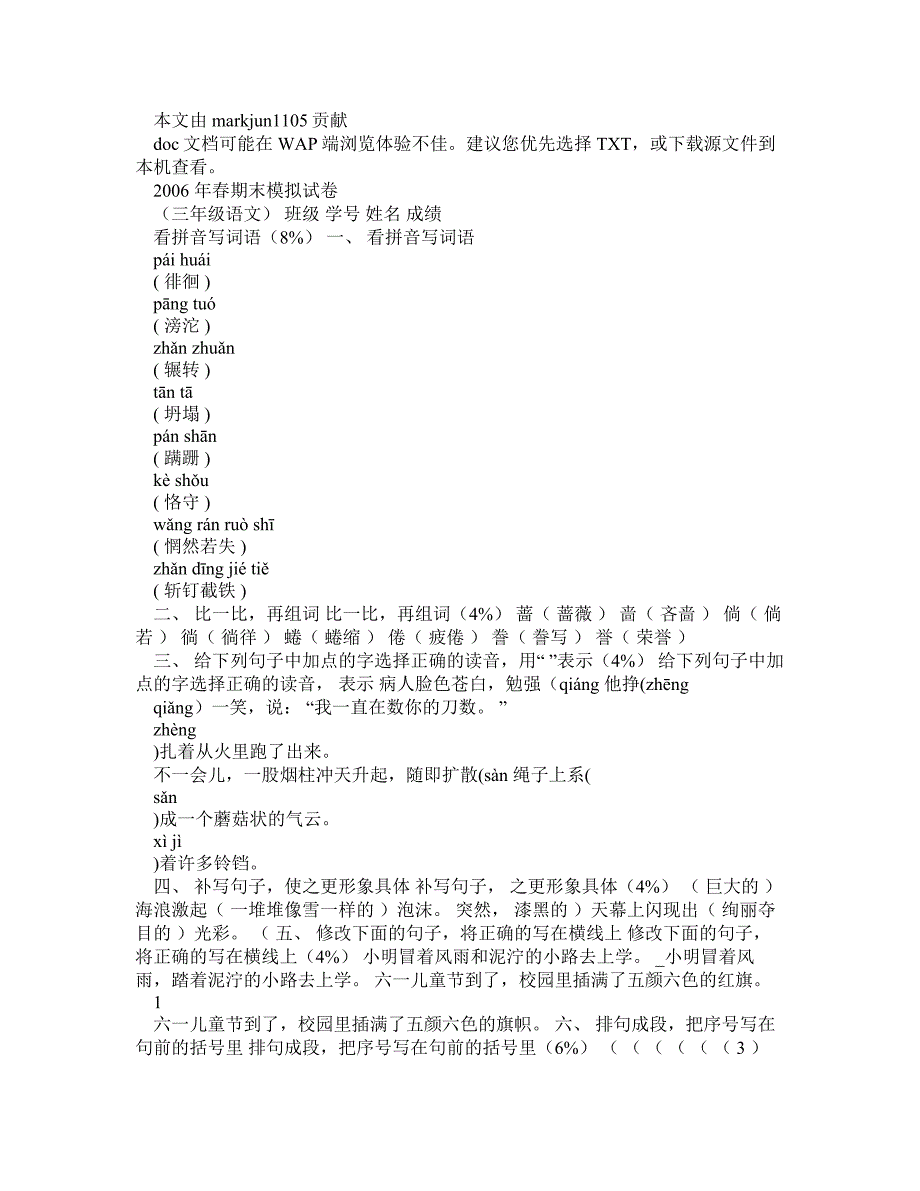 本文由 markjun1105 贡献
doc 文档可能在 WAP 端浏览体验不佳。建议您优先选择 TXT，或下载源文件到本机查看。
2006 年春期末模拟试卷
（三年级语文） 班级 学号 姓名 成绩
看拼音写词语（8%） 一、 看拼音写词语
pái huái
( 徘徊 )
pāng tuó
( 滂沱 )
zhǎn zhuǎn
( 辗转 )
tān tā
( 坍塌 )
pán shān
( 蹒跚 )
kè shǒu
( 恪守 )
wǎng rán ruò shī
( 惘然若失 )
zhǎn dīng jié tiě
( 斩钉截铁 )
二、 比一比，再组词 比一比，再组词（4%） 蔷（ 蔷薇 ） 啬（ 吝啬 ） 倘（ 倘若 ） 徜（ 徜徉 ） 蜷（ 蜷缩 ） 倦（ 疲倦 ） 誊（ 誊写 ） 誉（ 荣誉 ）
三、 给下列句子中加点的字选择正确的读音，用“ ”表示（4%） 给下列句子中加点的字选择正确的读音， 表示 病人脸色苍白，勉强（qiáng 他挣(zhēng
qiǎng）一笑，说：“我一直在数你的刀数。”
zhèng
)扎着从火里跑了出来。
不一会儿，一股烟柱冲天升起，随即扩散(sàn 绳子上系(
sǎn
)成一个蘑菇状的气云。
xì jì
)着许多铃铛。
四、 补写句子，使之更形象具体 补写句子， 之更形象具体（4%） （ 巨大的 ）海浪激起（ 一堆堆像雪一样的 ）泡沫。 突然， 漆黑的 ）天幕上闪现出（ 绚丽夺目的 ）光彩。 （ 五、 修改下面的句子，将正确的写在横线上 修改下面的句子，将正确的写在横线上（4%） 小明冒着风雨和泥泞的小路去上学。 _小明冒着风雨，踏着泥泞的小路去上学。 六一儿童节到了，校园里插满了五颜六色的红旗。
1
六一儿童节到了，校园里插满了五颜六色的旗帜。 六、 排句成段，把序号写在句前的括号里 排句成段，把序号写在句前的括号里（6%） （ （ （ （ （ （ 3 ）